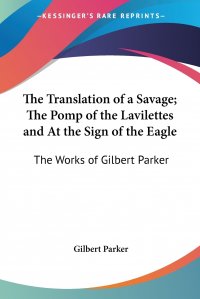 —KESSINGER'S RARE REPRINTS—

The Translation of a Savage; The Pomp of the Lavilettes and At the Sign of the Eagle

The Works of Gilbert Parker

Gilbert Parker